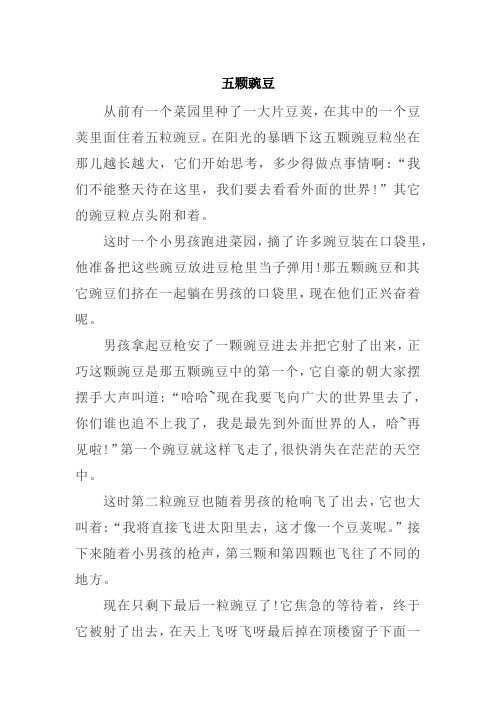 五颗豌豆

从前有一个菜园里种了一大片豆荚，在其中的一个豆荚里面住着五粒豌豆。在阳光的暴晒下这五颗豌豆粒坐在那儿越长越大，它们开始思考，多少得做点事情啊：“我们不能整天待在这里，我们要去看看外面的世界！”其它的豌豆粒点头附和着。

这时一个小男孩跑进菜园，摘了许多豌豆装在口袋里，他准备把这些豌豆放进豆枪里当子弹用！那五颗豌豆和其它豌豆们挤在一起躺在男孩的口袋里，现在他们正兴奋着呢。

男孩拿起豆枪安了一颗豌豆进去并把它射了出来，正巧这颗豌豆是那五颗豌豆中的第一个，它自豪的朝大家摆摆手大声叫道：“哈哈~现在我要飞向广大的世界里去了，你们谁也追不上我了，我是最先到外面世界的人，哈~再见啦！”第一个豌豆就这样飞走了，很快消失在茫茫的天空中。

这时第二粒豌豆也随着男孩的枪响飞了出去，它也大叫着：“我将直接飞进太阳里去，这才像一个豆荚呢。”接下来随着小男孩的枪声，第三颗和第四颗也飞往了不同的地方。

现在只剩下最后一粒豌豆了！它焦急的等待着，终于它被射了出去，在天上飞呀飞呀最后掉在顶楼窗子下面一